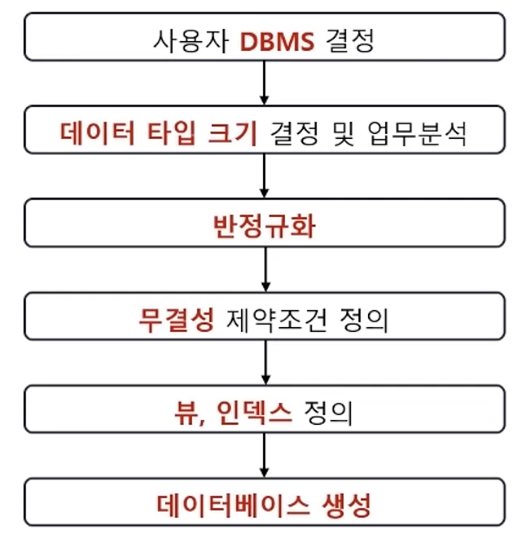 사용자 DBMS 결정

데이터 타입 크기 결정 및 업무분석

반정규화

무결성 제약조건 정의

뷰, 인덱스 정의

데이터베이스 생성